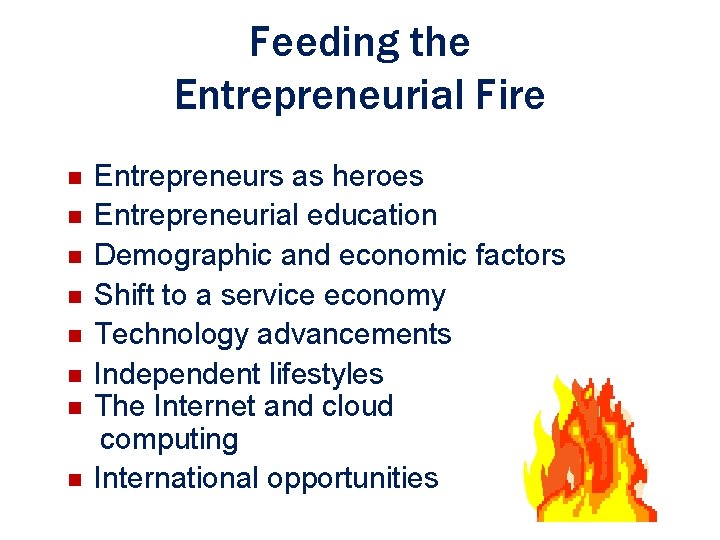 Feeding the
Entrepreneurial Fire

- Entrepreneurs as heroes
- Entrepreneurial education
- Demographic and economic factors
- Shift to a service economy
- Technology advancements
- Independent lifestyles
- The Internet and cloud computing
- International opportunities